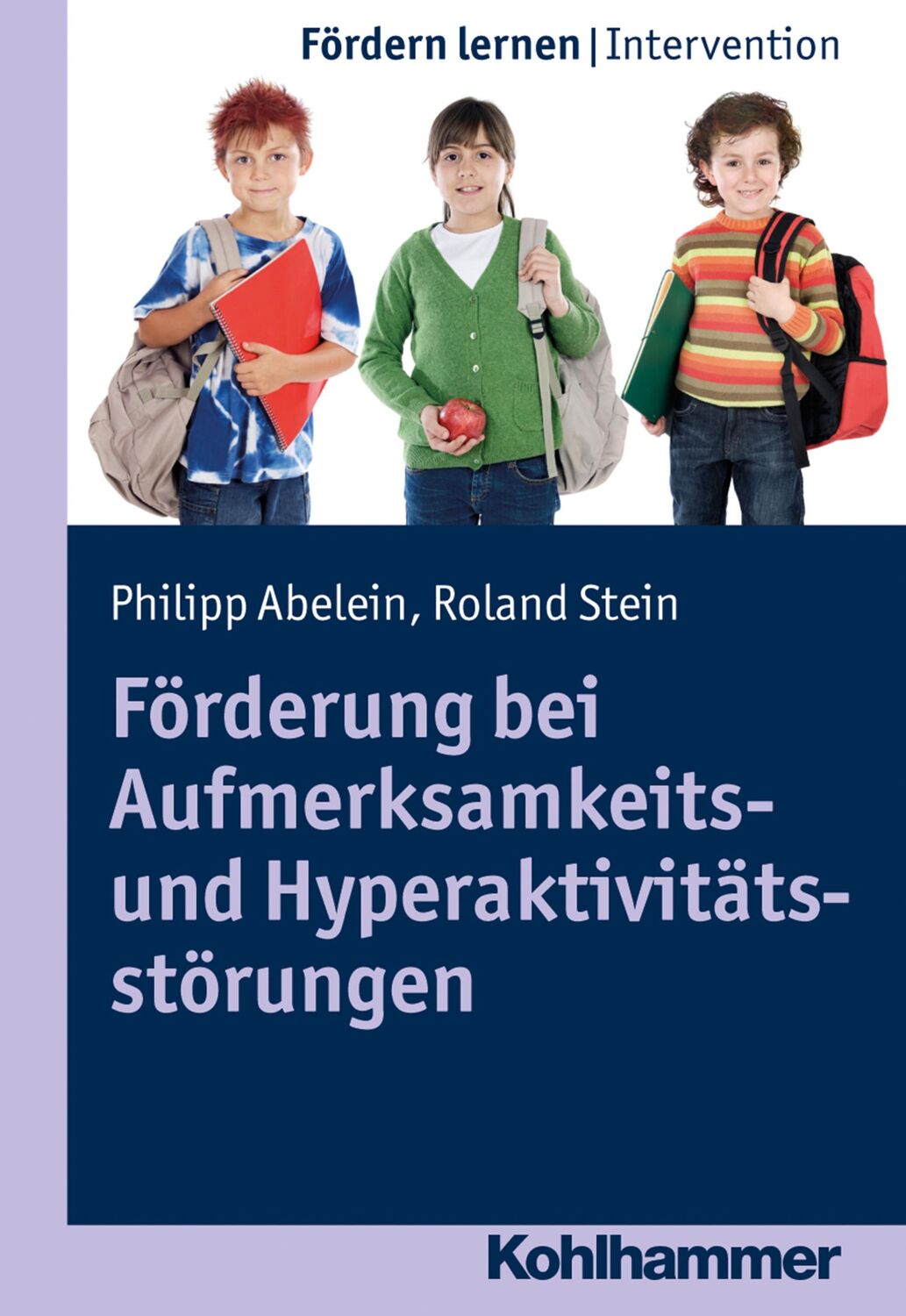 Fördern lernen | Intervention

Philipp Abelein, Roland Stein

Förderung bei Aufmerksamkeits- und Hyperaktivitätsstörungen

Kohlhammer